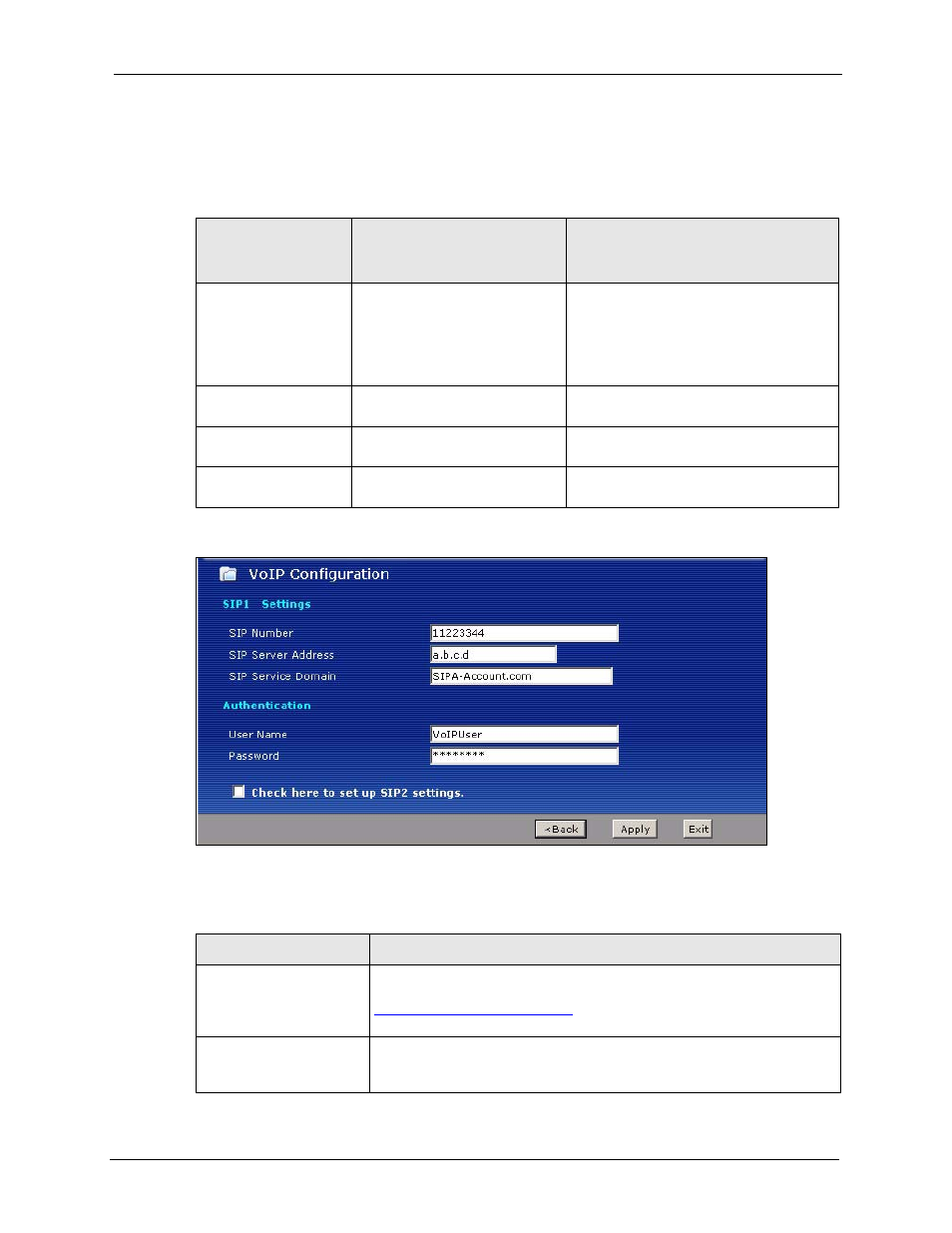 VoIP Configuration

SIP1 Settings

SIP Number 11223344

SIP Server Address a.b.c.d

SIP Service Domain SIPA-Account.com

Authentication

User Name VoIPUser

Password ********

Check here to set up SIP2 settings.

<Back Apply Exit